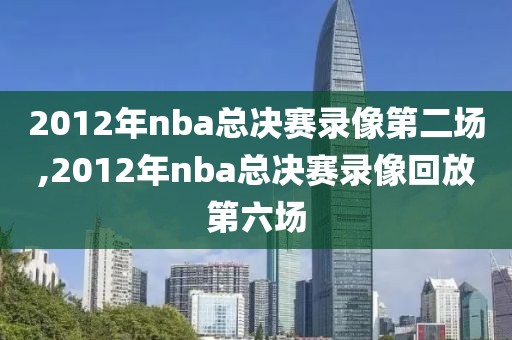 2012年nba总决赛录像第二场,2012年nba总决赛录像回放第六场